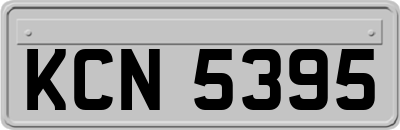 KCN 5395